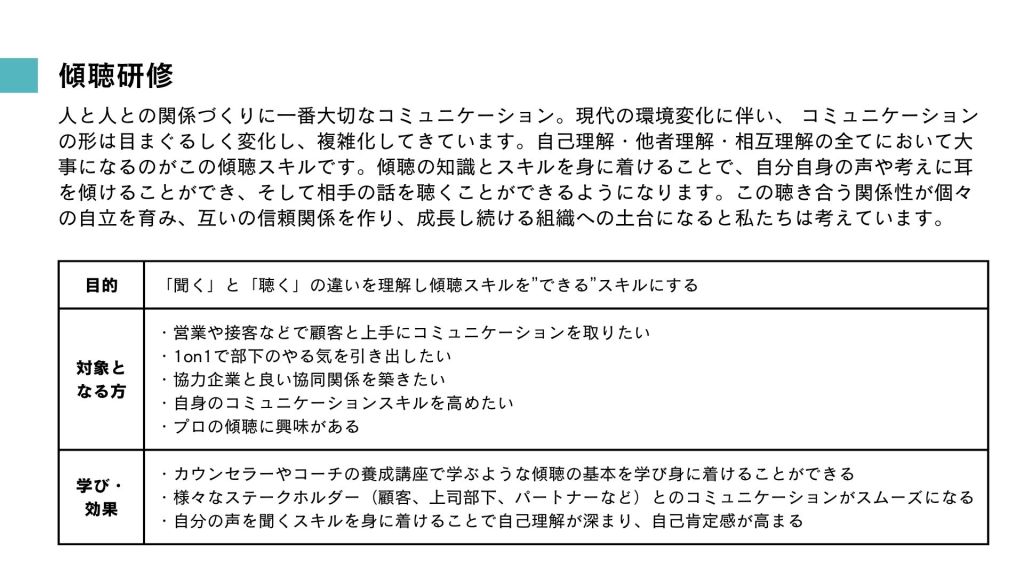 傾聴研修

人と人との関係づくりに一番大切なコミュニケーション。現代の環境変化に伴い、 コミュニケーションの形は目まぐるしく変化し、複雑化してきています。自己理解・他者理解・相互理解の全てにおいて大事になるのがこの傾聴スキルです。傾聴の知識とスキルを身に着けることで、自分自身の声や考えに耳を傾けることができ、そして相手の話を聴くことができるようになります。この聴き合う関係性が個々の自立を育み、互いの信頼関係を作り、成長し続ける組織への土台になると私たちは考えています。

| 目的 | 「聞く」と「聴く」の違いを理解し傾聴スキルを"できる"スキルにする |
|---|---|
| 対象となる方 | ・営業や接客などで顧客と上手にコミュニケーションを取りたい<br>・1on1で部下のやる気を引き出したい<br>・協力企業と良い協同関係を築きたい<br>・自身のコミュニケーションスキルを高めたい<br>・プロの傾聴に興味がある |
| 学び・効果 | ・カウンセラーやコーチの養成講座で学ぶような傾聴の基本を学び身に着けることができる<br>・様々なステークホルダー（顧客、上司部下、パートナーなど）とのコミュニケーションがスムーズになる<br>・自分の声を聞くスキルを身に着けることで自己理解が深まり、自己肯定感が高まる |